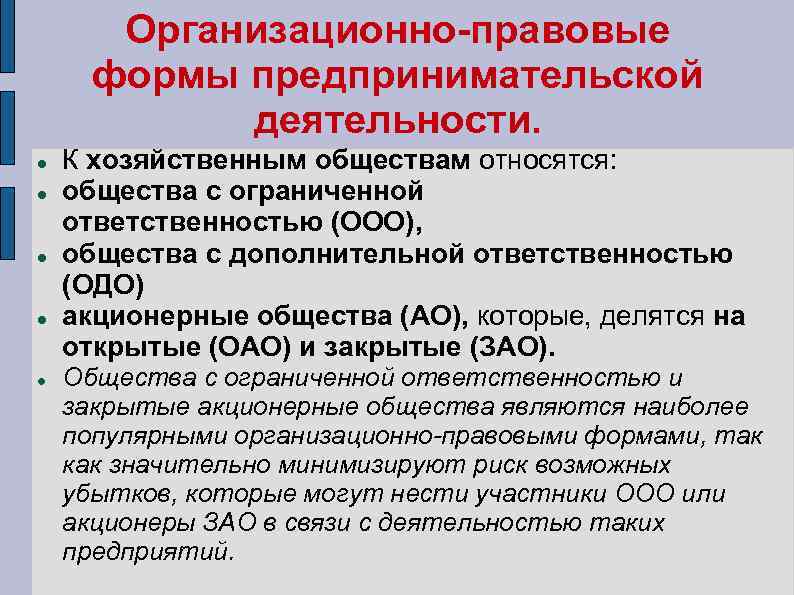 Организационно-правовые формы предпринимательской деятельности.

- К хозяйственным обществам относятся:
- общества с ограниченной ответственностью (ООО),
- общества с дополнительной ответственностью (ОДО)
- акционерные общества (АО), которые, делятся на открытые (ОАО) и закрытые (ЗАО).
- Общества с ограниченной ответственностью и закрытые акционерные общества являются наиболее популярными организационно-правовыми формами, так как значительно минимизируют риск возможных убытков, которые могут нести участники ООО или акционеры ЗАО в связи с деятельностью таких предприятий.